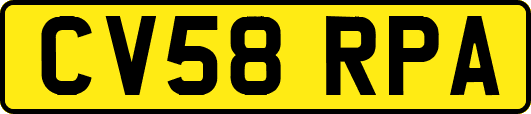 CV58 RPA